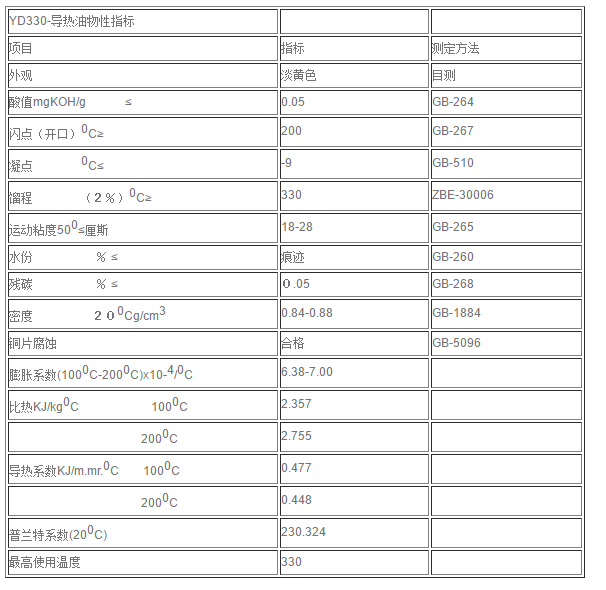 | YD330-导热油物性指标 | | |
|---|---|---|
| 项目 | 指标 | 测定方法 |
| 外观 | 淡黄色 | 目测 |
| 酸值mgKOH/g ≤ | 0.05 | GB-264 |
| 闪点（开口）$^0$C≥ | 200 | GB-267 |
| 凝点 $^0$C≤ | -9 | GB-510 |
| 馏程 （2％）$^0$C≥ | 330 | ZBE-30006 |
| 运动粘度50$^0$≤厘斯 | 18-28 | GB-265 |
| 水份 ％ ≤ | 痕迹 | GB-260 |
| 残碳 ％ ≤ | 0.05 | GB-268 |
| 密度 20$^0$Cg/cm$^3$ | 0.84-0.88 | GB-1884 |
| 铜片腐蚀 | 合格 | GB-5096 |
| 膨胀系数(100$^0$C-200$^0$C)x10-$^4$/$^0$C | 6.38-7.00 | |
| 比热KJ/kg$^0$C 100$^0$C | 2.357 | |
| 200$^0$C | 2.755 | |
| 导热系数KJ/m.mr.$^0$C 100$^0$C | 0.477 | |
| 200$^0$C | 0.448 | |
| 普兰特系数(20$^0$C) | 230.324 | |
| 最高使用温度 | 330 | |